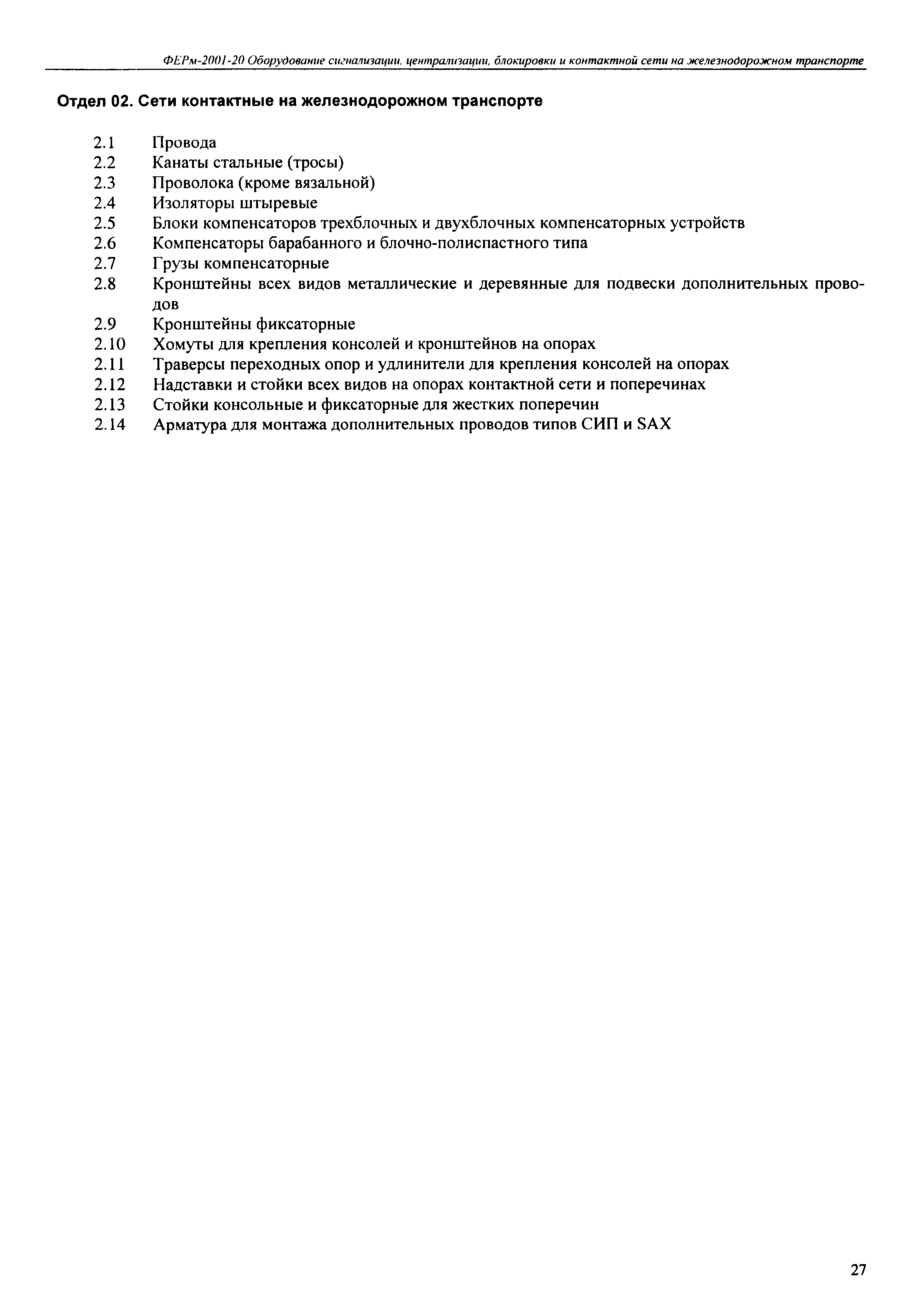 ФЕРм-2001-20 Оборудование сигнализации, централизации, блокировки и контактной сети на железнодорожном транспорте

Отдел 02. Сети контактные на железнодорожном транспорте

2.1 Провода
2.2 Канаты стальные (тросы)
2.3 Проволока (кроме вязальной)
2.4 Изоляторы штыревые
2.5 Блоки компенсаторов трехблочных и двухблочных компенсаторных устройств
2.6 Компенсаторы барабанного и блочно-полиспастного типа
2.7 Грузы компенсаторные
2.8 Кронштейны всех видов металлические и деревянные для подвески дополнительных проводов
2.9 Кронштейны фиксаторные
2.10 Хомуты для крепления консолей и кронштейнов на опорах
2.11 Траверсы переходных опор и удлинители для крепления консолей на опорах
2.12 Надставки и стойки всех видов на опорах контактной сети и поперечинах
2.13 Стойки консольные и фиксаторные для жестких поперечин
2.14 Арматура для монтажа дополнительных проводов типов СИП и SAX

27